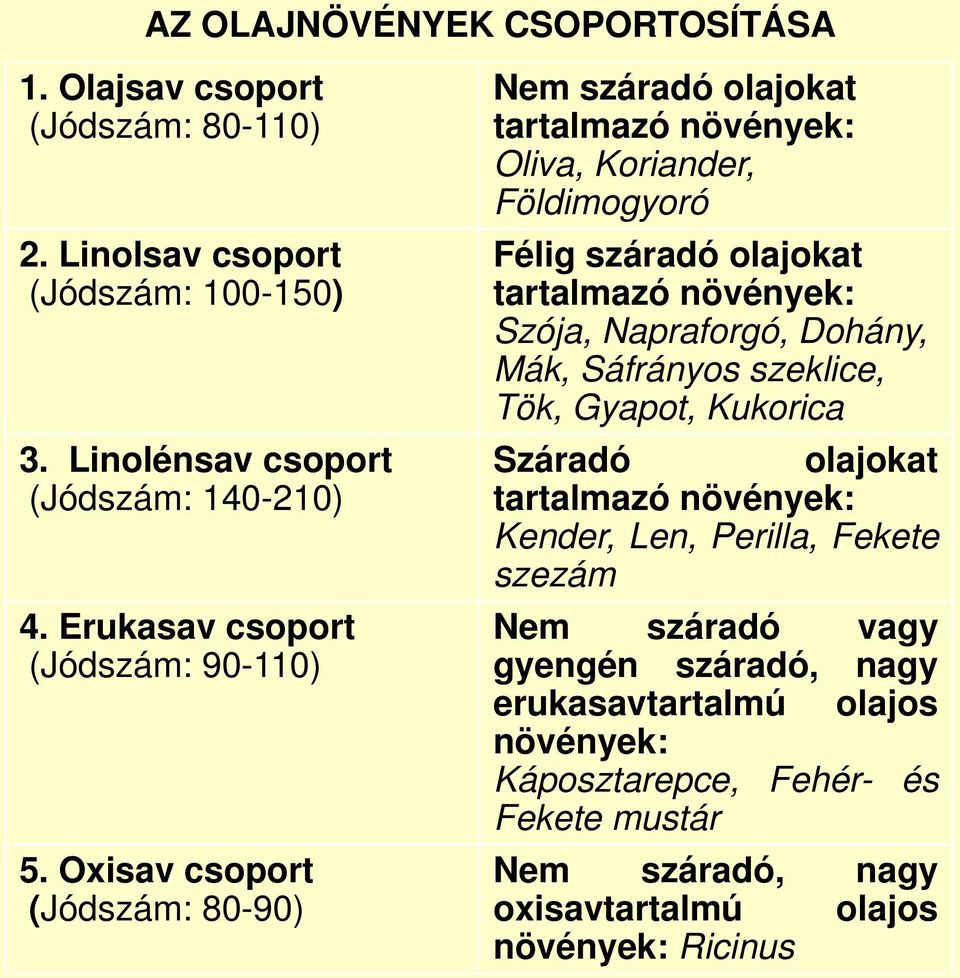 AZ OLAJNÖVÉNYEK CSOPORTOSÍTÁSA

| | |
|---|---|
| 1. Olajsav csoport (Jódszám: 80-110) | Nem száradó olajokat tartalmazó növények: Oliva, Koriander, Földimogyoró |
| 2. Linolsav csoport (Jódszám: 100-150) | Félig száradó olajokat tartalmazó növények: Szója, Napraforgó, Dohány, Mák, Sáfrányos szeklice, Tök, Gyapot, Kukorica |
| 3. Linolénsav csoport (Jódszám: 140-210) | Száradó olajokat tartalmazó növények: Kender, Len, Perilla, Fekete szezám |
| 4. Erukasav csoport (Jódszám: 90-110) | Nem száradó vagy gyengén száradó, nagy erukasavtartalmú olajos növények: Káposztarepce, Fehér- és Fekete mustár |
| 5. Oxisav csoport (Jódszám: 80-90) | Nem száradó, nagy oxisavtartalmú olajos növények: Ricinus |